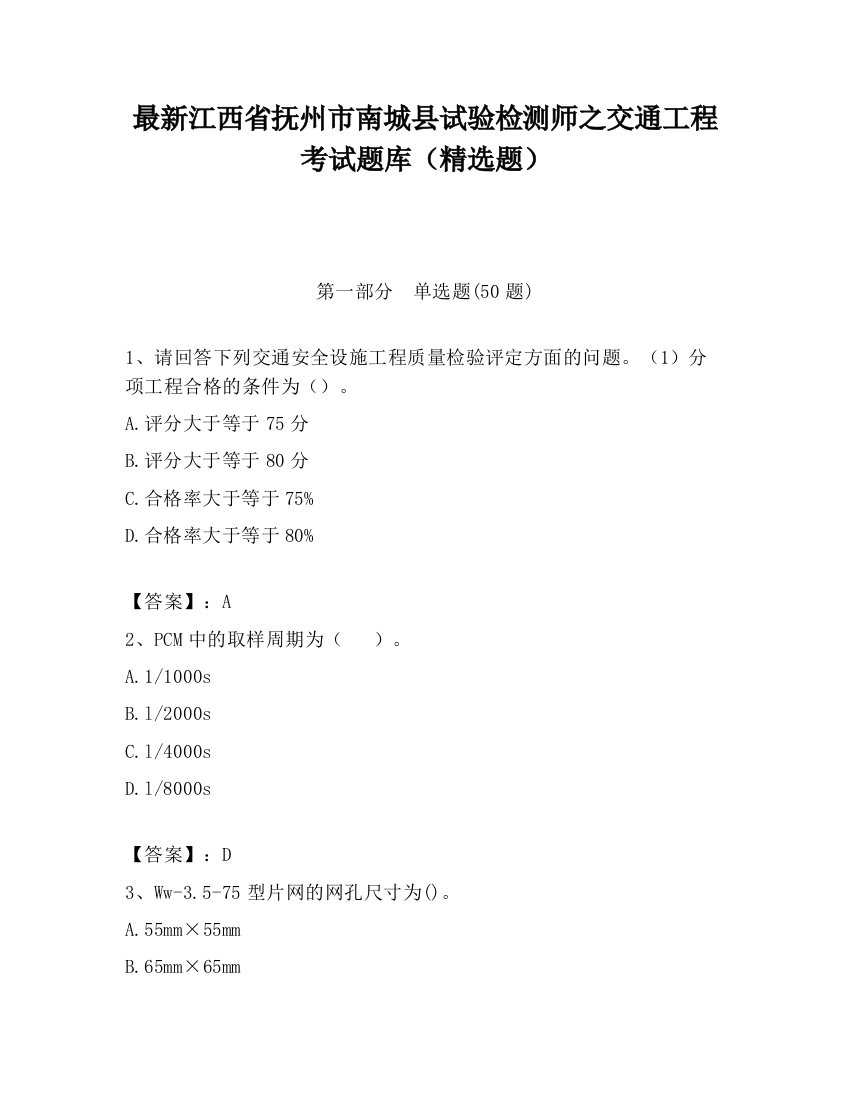 最新江西省抚州市南城县试验检测师之交通工程考试题库（精选题）

第一部分　单选题(50 题)

1、请回答下列交通安全设施工程质量检验评定方面的问题。（1）分项工程合格的条件为（）。

A.评分大于等于 75 分

B.评分大于等于 80 分

C.合格率大于等于 75%

D.合格率大于等于 80%

【答案】：A

2、PCM 中的取样周期为（　　）。

A.1/1000s

B.1/2000s

C.1/4000s

D.1/8000s

【答案】：D

3、Ww-3.5-75 型片网的网孔尺寸为()。

A.55mm×55mm

B.65mm×65mm